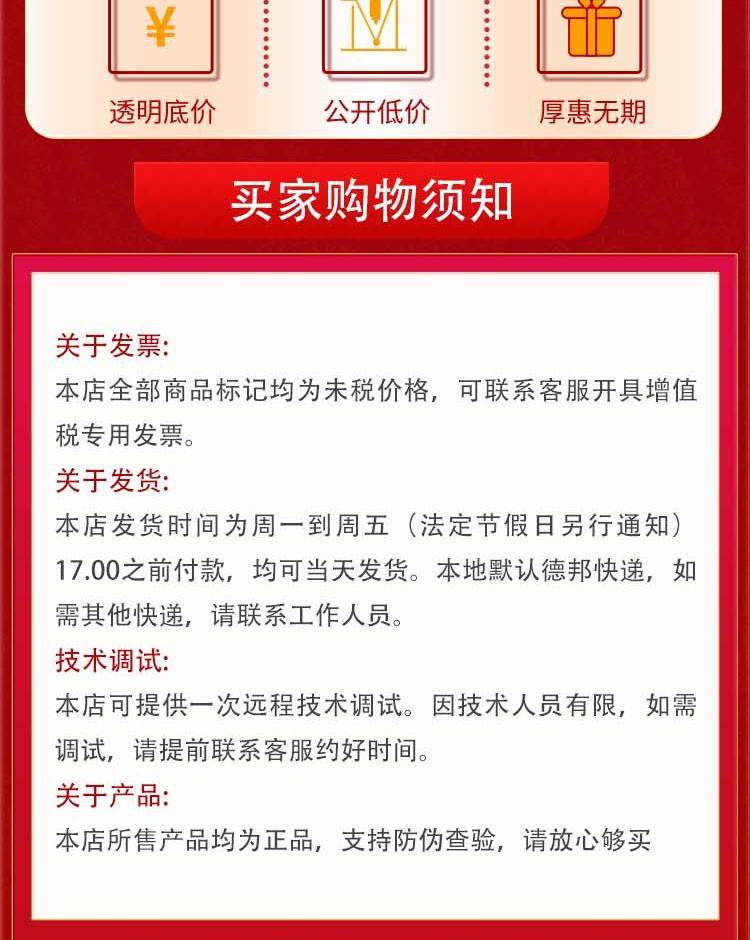 ¥

透明底价

公开低价

厚惠无期

买家购物须知

关于发票:
本店全部商品标记均为未税价格，可联系客服开具增值税专用发票。

关于发货:
本店发货时间为周一到周五（法定节假日另行通知）17.00之前付款，均可当天发货。本地默认德邦快递，如需其他快递，请联系工作人员。

技术调试:
本店可提供一次远程技术调试。因技术人员有限，如需调试，请提前联系客服约好时间。

关于产品:
本店所售产品均为正品，支持防伪查验，请放心够买